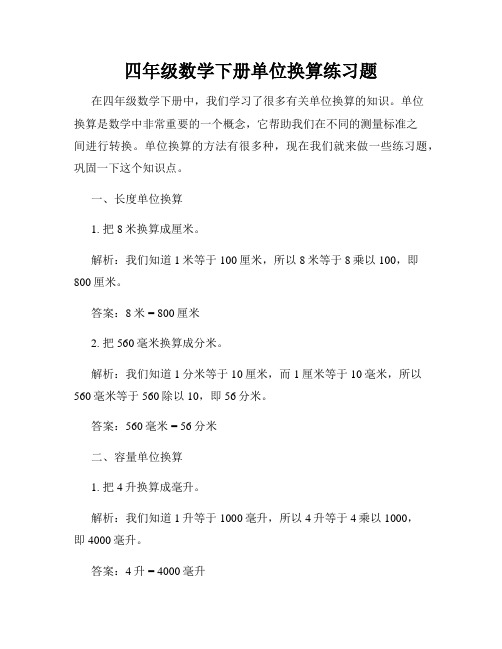 四年级数学下册单位换算练习题

在四年级数学下册中，我们学习了很多有关单位换算的知识。单位换算是数学中非常重要的一个概念，它帮助我们在不同的测量标准之间进行转换。单位换算的方法有很多种，现在我们就来做一些练习题，巩固一下这个知识点。

一、长度单位换算

1. 把 8 米换算成厘米。

解析：我们知道 1 米等于 100 厘米，所以 8 米等于 8 乘以 100，即 800 厘米。

答案：8 米 = 800 厘米

2. 把 560 毫米换算成分米。

解析：我们知道 1 分米等于 10 厘米，而 1 厘米等于 10 毫米，所以 560 毫米等于 560 除以 10，即 56 分米。

答案：560 毫米 = 56 分米

二、容量单位换算

1. 把 4 升换算成毫升。

解析：我们知道 1 升等于 1000 毫升，所以 4 升等于 4 乘以 1000，即 4000 毫升。

答案：4 升 = 4000 毫升